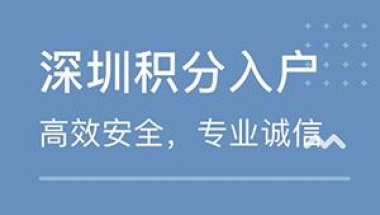 深圳积分入户

高效安全，专业诚信